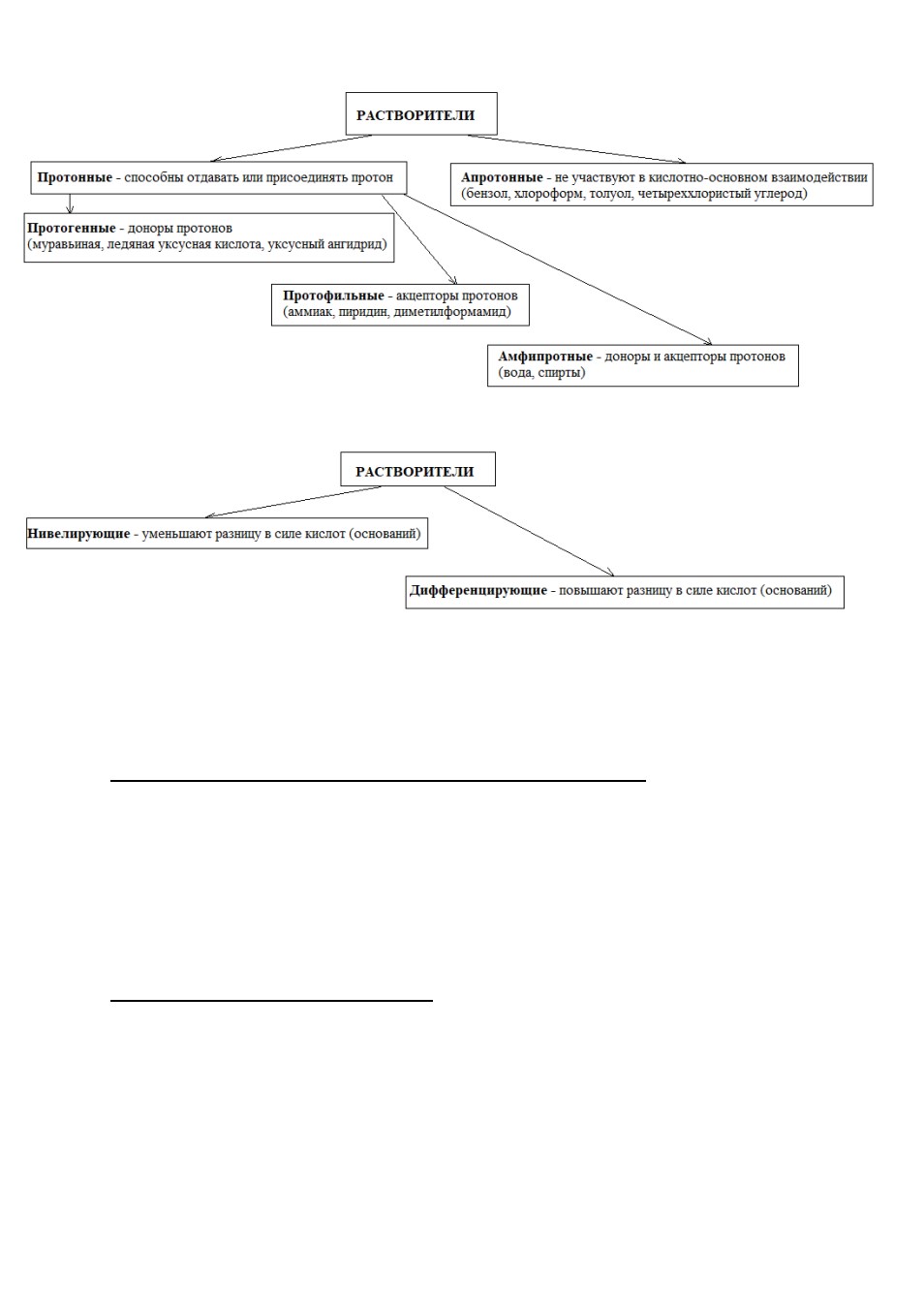 РАСТВОРИТЕЛИ

Протонные - способны отдавать или присоединять протон

Апротонные - не участвуют в кислотно-основном взаимодействии (бензол, хлороформ, толуол, четыреххлористый углерод)

Протогенные - доноры протонов (муравьиная, ледяная уксусная кислота, уксусный ангидрид)

Протофильные - акцепторы протонов (аммиак, пиридин, диметилформамид)

Амфипротные - доноры и акцепторы протонов (вода, спирты)

РАСТВОРИТЕЛИ

Нивелирующие - уменьшают разницу в силе кислот (оснований)

Дифференцирующие - повышают разницу в силе кислот (оснований)